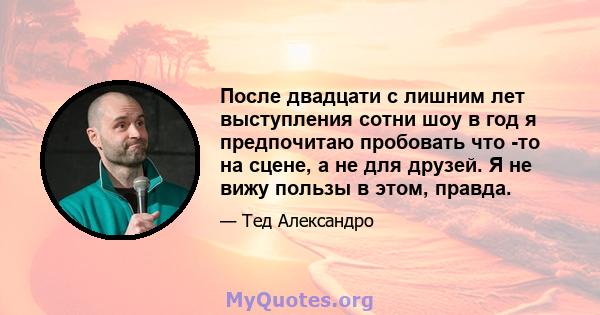 После двадцати с лишним лет выступления сотни шоу в год я предпочитаю пробовать что -то на сцене, а не для друзей. Я не вижу пользы в этом, правда.

— Тед Александро

MyQuotes.org